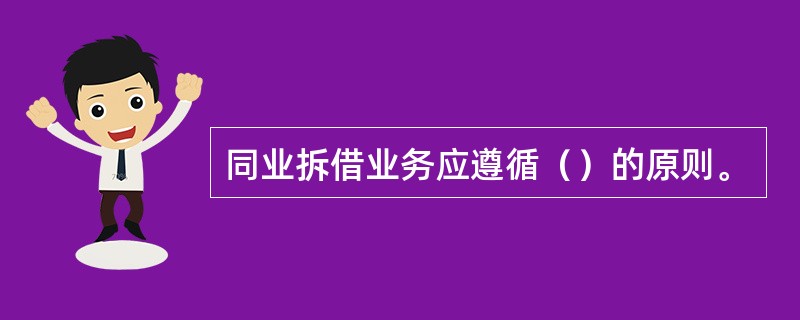 同业拆借业务应遵循（）的原则。